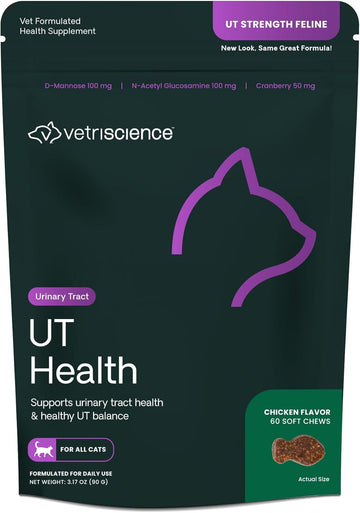 Vet Formulated
Health Supplement

UT STRENGTH FELINE

New Look, Same Great Formula!

D-Mannose 100 mg | N-Acetyl Glucosamine 100 mg | Cranberry 50 mg

vetriscience

Urinary Tract

UT
Health

Supports urinary tract health & healthy UT balance

FOR ALL CATS

FORMULATED FOR DAILY USE
NET WEIGHT: 3.17 OZ (90 G)

CHICKEN FLAVOR
60 SOFT CHEWS

Actual Size